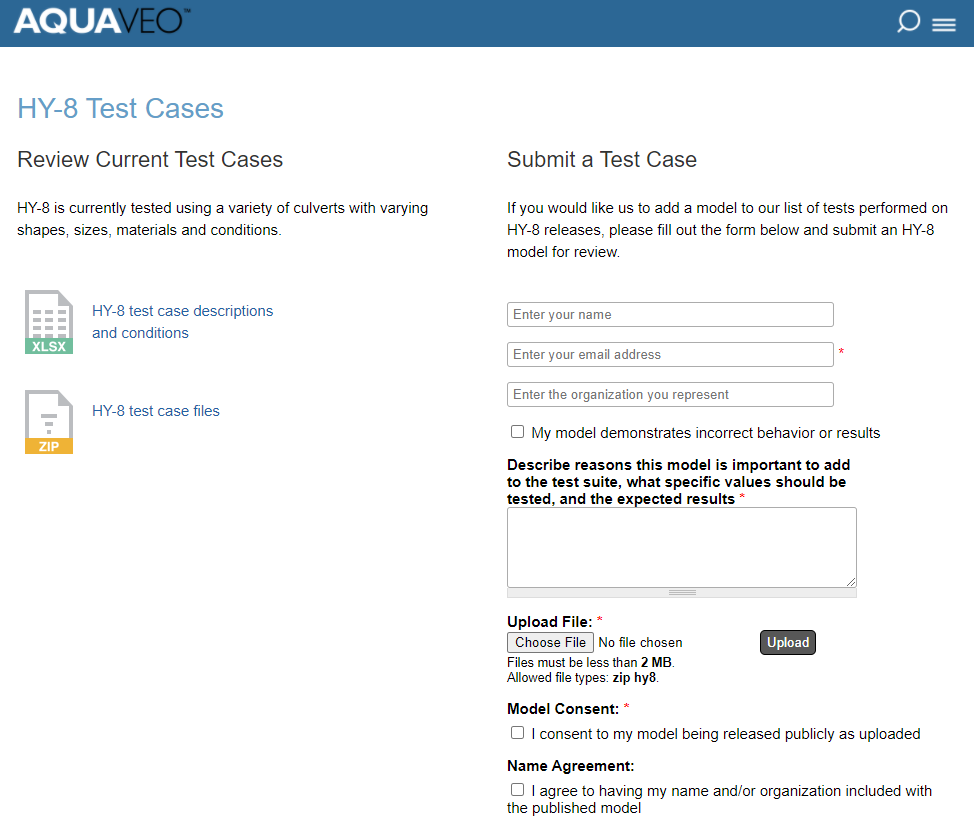 AQUAVEO™

HY-8 Test Cases

Review Current Test Cases

HY-8 is currently tested using a variety of culverts with varying shapes, sizes, materials and conditions.

XLSX

HY-8 test case descriptions and conditions

ZIP

HY-8 test case files

Submit a Test Case

If you would like us to add a model to our list of tests performed on HY-8 releases, please fill out the form below and submit an HY-8 model for review.

Enter your name

Enter your email address *

Enter the organization you represent

My model demonstrates incorrect behavior or results

Describe reasons this model is important to add to the test suite, what specific values should be tested, and the expected results *

Upload File: *

Choose File No file chosen

Upload

Files must be less than 2 MB.
Allowed file types: zip hy8.

Model Consent: *

I consent to my model being released publicly as uploaded

Name Agreement:

I agree to having my name and/or organization included with the published model